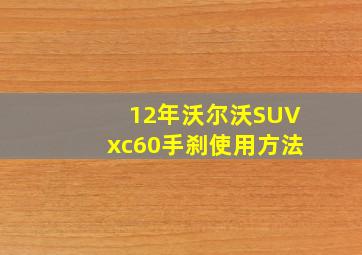 12年沃尔沃SUV xc60手刹使用方法